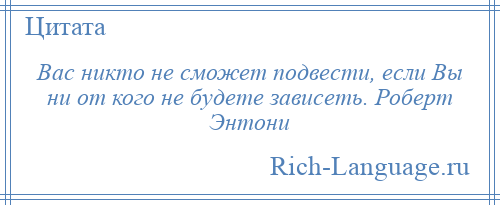 Цитата

Вас никто не сможет подвести, если Вы ни от кого не будете зависеть. Роберт Энтони

Rich-Language.ru